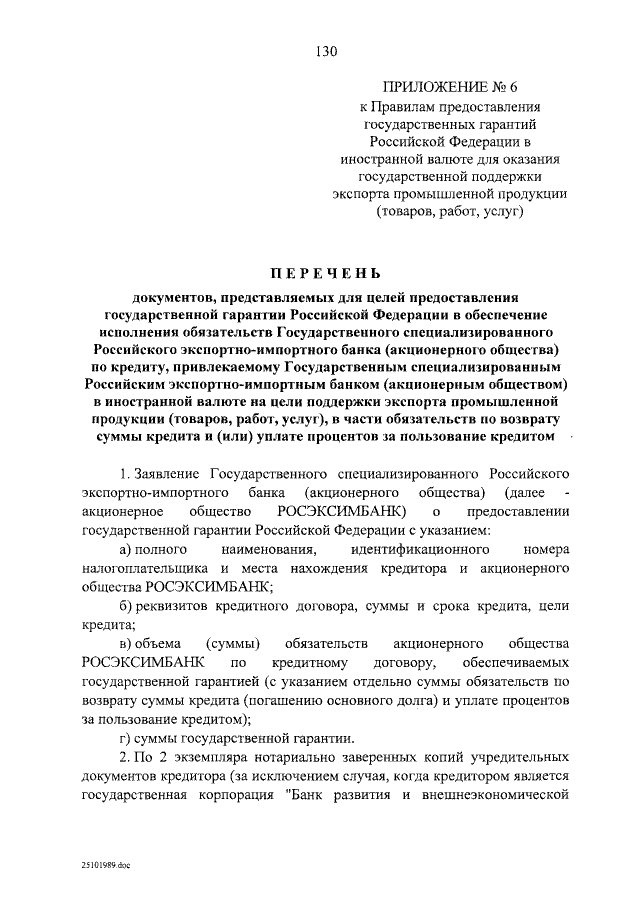 130

ПРИЛОЖЕНИЕ № 6
к Правилам предоставления государственных гарантий Российской Федерации в иностранной валюте для оказания государственной поддержки экспорта промышленной продукции (товаров, работ, услуг)

ПЕРЕЧЕНЬ

документов, представляемых для целей предоставления государственной гарантии Российской Федерации в обеспечение исполнения обязательств Государственного специализированного Российского экспортно-импортного банка (акционерного общества) по кредиту, привлекаемому Государственным специализированным Российским экспортно-импортным банком (акционерным обществом) в иностранной валюте на цели поддержки экспорта промышленной продукции (товаров, работ, услуг), в части обязательств по возврату суммы кредита и (или) уплате процентов за пользование кредитом

1. Заявление Государственного специализированного Российского экспортно-импортного банка (акционерного общества) (далее - акционерное общество РОСЭКСИМБАНК) о предоставлении государственной гарантии Российской Федерации с указанием:

а) полного наименования, идентификационного номера налогоплательщика и места нахождения кредитора и акционерного общества РОСЭКСИМБАНК;

б) реквизитов кредитного договора, суммы и срока кредита, цели кредита;

в) объема (суммы) обязательств акционерного общества РОСЭКСИМБАНК по кредитному договору, обеспечиваемых государственной гарантией (с указанием отдельно суммы обязательств по возврату суммы кредита (погашению основного долга) и уплате процентов за пользование кредитом);

г) суммы государственной гарантии.

2. По 2 экземпляра нотариально заверенных копий учредительных документов кредитора (за исключением случая, когда кредитором является государственная корпорация "Банк развития и внешнеэкономической

25101989.doc